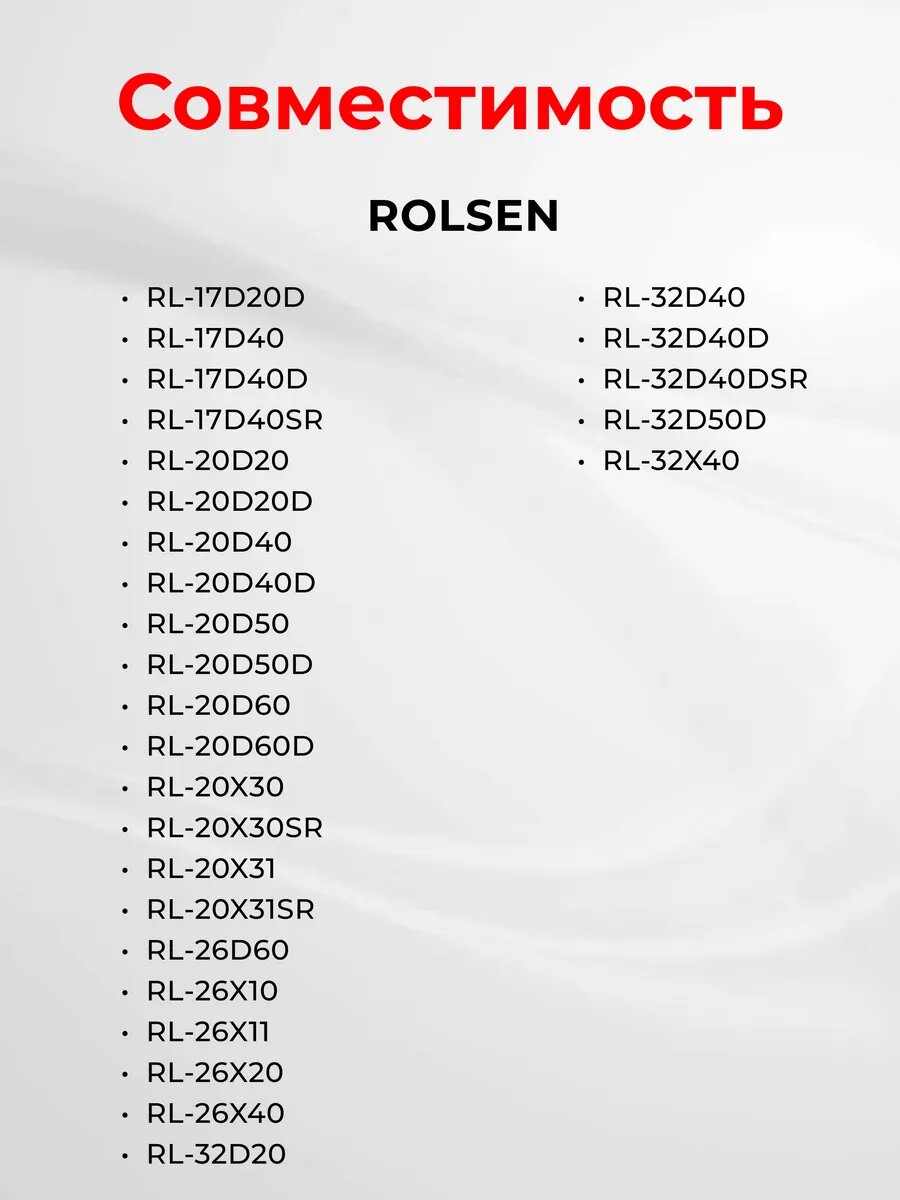 Совместимость

ROLSEN

• RL-17D20D
• RL-17D40
• RL-17D40D
• RL-17D40SR
• RL-20D20
• RL-20D20D
• RL-20D40
• RL-20D40D
• RL-20D50
• RL-20D50D
• RL-20D60
• RL-20D60D
• RL-20X30
• RL-20X30SR
• RL-20X31
• RL-20X31SR
• RL-26D60
• RL-26X10
• RL-26X11
• RL-26X20
• RL-26X40
• RL-32D20

• RL-32D40
• RL-32D40D
• RL-32D40DSR
• RL-32D50D
• RL-32X40